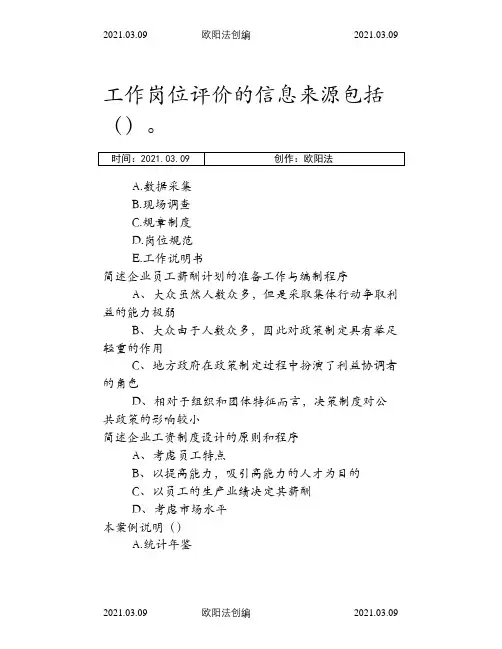 2021.03.09 欧阳法创编 2021.03.09

工作岗位评价的信息来源包括（）。

| 时间：2021.03.09 | 创作：欧阳法 |
|---|---|

A.数据采集
B.现场调查
C.规章制度
D.岗位规范
E.工作说明书

简述企业员工薪酬计划的准备工作与编制程序

A、大众虽然人数众多，但是采取集体行动争取利益的能力极弱

B、大众由于人数众多，因此对政策制定具有举足轻重的作用

C、地方政府在政策制定过程中扮演了利益协调者的角色

D、相对于组织和团体特征而言，决策制度对公共政策的影响较小

简述企业工资制度设计的原则和程序

A、考虑员工特点
B、以提高能力，吸引高能力的人才为目的
C、以员工的生产业绩决定其薪酬
D、考虑市场水平

本案例说明（）
A.统计年鉴

2021.03.09 欧阳法创编 2021.03.09